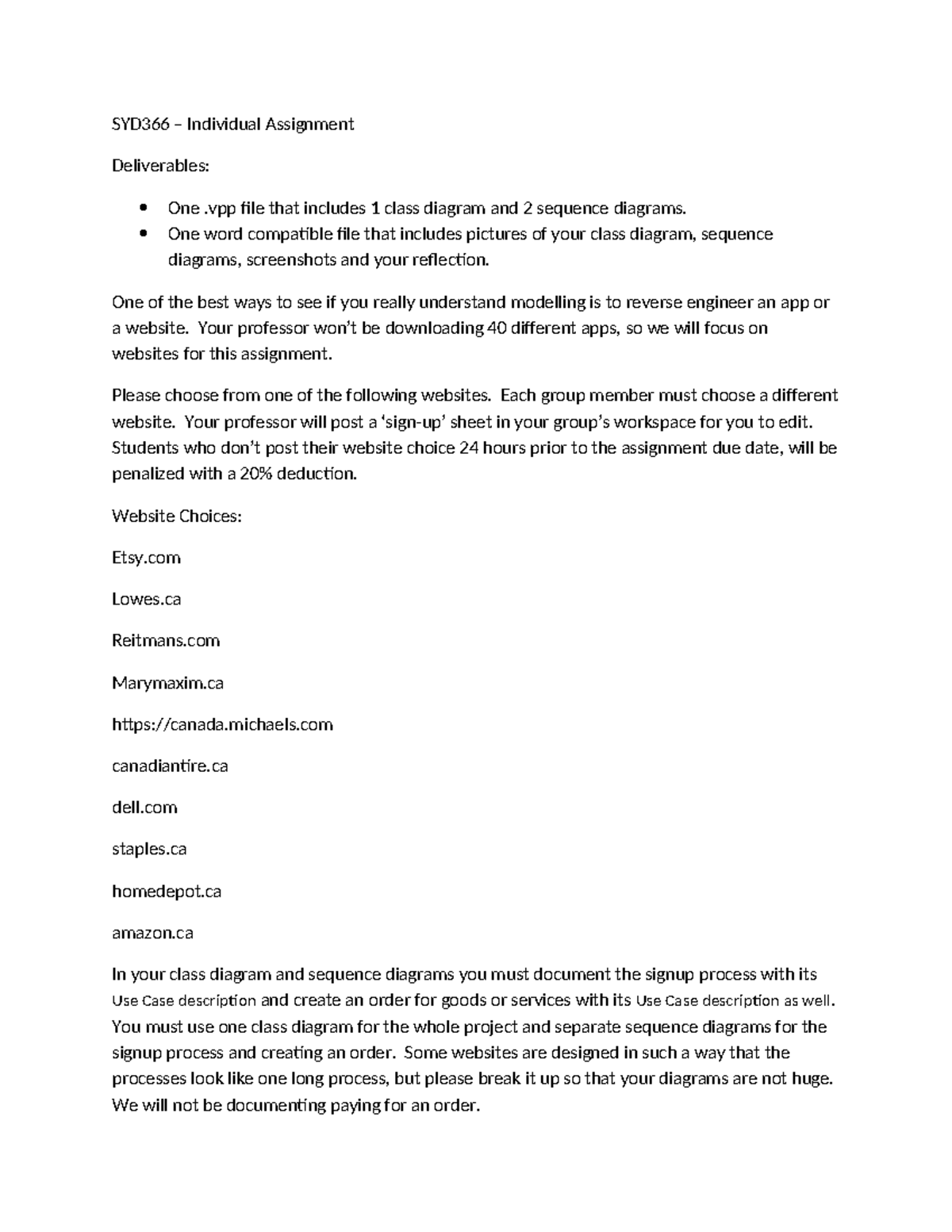 SYD366 – Individual Assignment

Deliverables:

• One .vpp file that includes 1 class diagram and 2 sequence diagrams.
• One word compatible file that includes pictures of your class diagram, sequence diagrams, screenshots and your reflection.

One of the best ways to see if you really understand modelling is to reverse engineer an app or a website. Your professor won't be downloading 40 different apps, so we will focus on websites for this assignment.

Please choose from one of the following websites. Each group member must choose a different website. Your professor will post a 'sign-up' sheet in your group's workspace for you to edit. Students who don't post their website choice 24 hours prior to the assignment due date, will be penalized with a 20% deduction.

Website Choices:

Etsy.com

Lowes.ca

Reitmans.com

Marymaxim.ca

https://canada.michaels.com

canadiantire.ca

dell.com

staples.ca

homedepot.ca

amazon.ca

In your class diagram and sequence diagrams you must document the signup process with its Use Case description and create an order for goods or services with its Use Case description as well. You must use one class diagram for the whole project and separate sequence diagrams for the signup process and creating an order. Some websites are designed in such a way that the processes look like one long process, but please break it up so that your diagrams are not huge. We will not be documenting paying for an order.